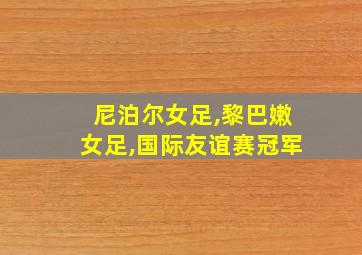 尼泊尔女足,黎巴嫩女足,国际友谊赛冠军